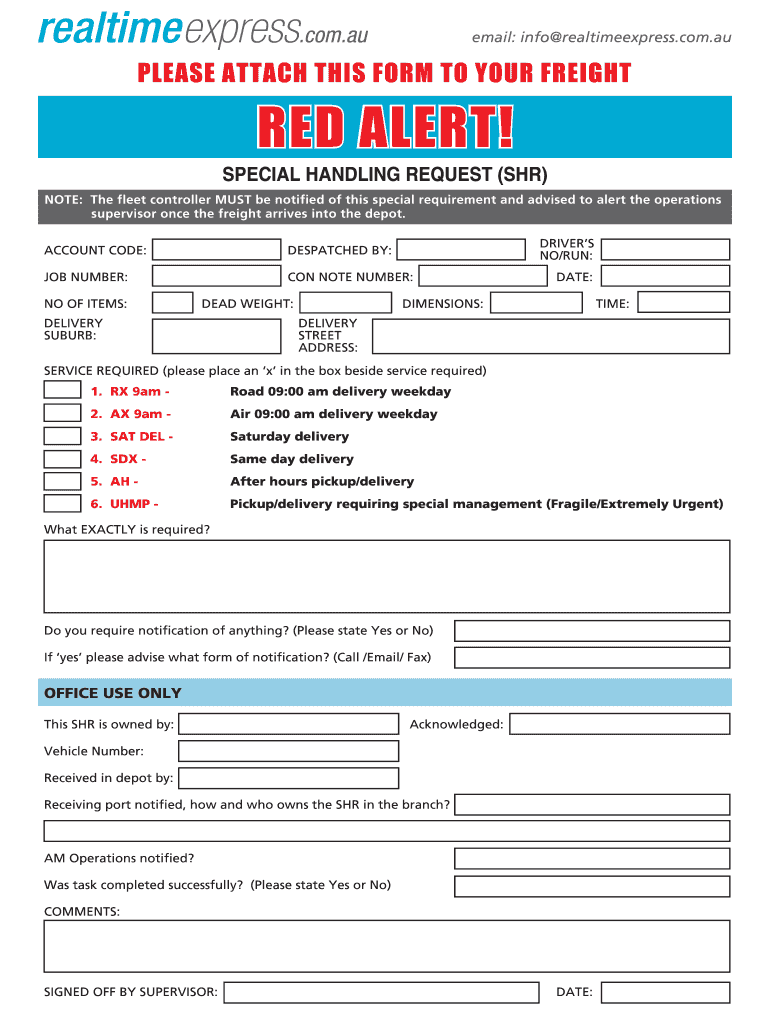 realtimeexpress.com.au

email: info@realtimeexpress.com.au

PLEASE ATTACH THIS FORM TO YOUR FREIGHT

RED ALERT!

SPECIAL HANDLING REQUEST (SHR)

NOTE: The fleet controller MUST be notified of this special requirement and advised to alert the operations supervisor once the freight arrives into the depot.

ACCOUNT CODE:
DESPATCHED BY:
DRIVER'S NO/RUN:
JOB NUMBER:
CON NOTE NUMBER:
DATE:
NO OF ITEMS:
DEAD WEIGHT:
DIMENSIONS:
TIME:
DELIVERY SUBURB:
DELIVERY STREET ADDRESS:

SERVICE REQUIRED (please place an 'x' in the box beside service required)

1. RX 9am - Road 09:00 am delivery weekday
2. AX 9am - Air 09:00 am delivery weekday
3. SAT DEL - Saturday delivery
4. SDX - Same day delivery
5. AH - After hours pickup/delivery
6. UHMP - Pickup/delivery requiring special management (Fragile/Extremely Urgent)

What EXACTLY is required?

Do you require notification of anything? (Please state Yes or No)

If 'yes' please advise what form of notification? (Call /Email/ Fax)

OFFICE USE ONLY

This SHR is owned by:
Acknowledged:
Vehicle Number:
Received in depot by:
Receiving port notified, how and who owns the SHR in the branch?

AM Operations notified?
Was task completed successfully? (Please state Yes or No)
COMMENTS:

SIGNED OFF BY SUPERVISOR:
DATE: